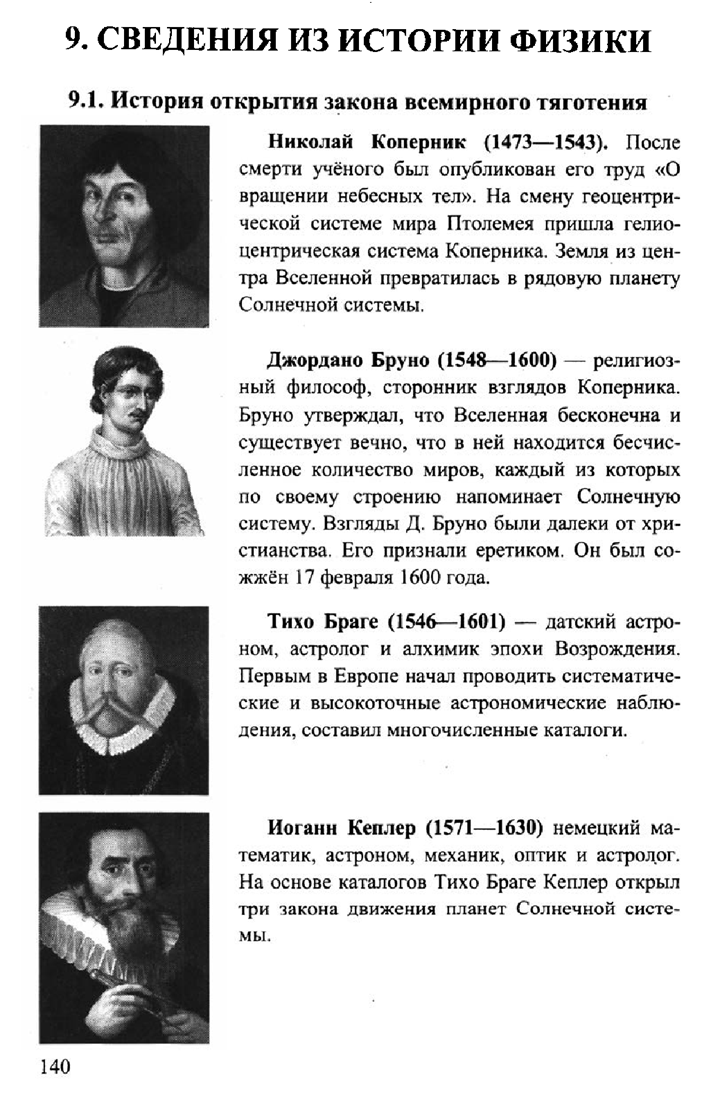 9. СВЕДЕНИЯ ИЗ ИСТОРИИ ФИЗИКИ

9.1. История открытия закона всемирного тяготения

Николай Коперник (1473—1543). После смерти учёного был опубликован его труд «О вращении небесных тел». На смену геоцентрической системе мира Птолемея пришла гелиоцентрическая система Коперника. Земля из центра Вселенной превратилась в рядовую планету Солнечной системы.

Джордано Бруно (1548—1600) — религиозный философ, сторонник взглядов Коперника. Бруно утверждал, что Вселенная бесконечна и существует вечно, что в ней находится бесчисленное количество миров, каждый из которых по своему строению напоминает Солнечную систему. Взгляды Д. Бруно были далеки от христианства. Его признали еретиком. Он был сожжён 17 февраля 1600 года.

Тихо Браге (1546—1601) — датский астроном, астролог и алхимик эпохи Возрождения. Первым в Европе начал проводить систематические и высокоточные астрономические наблюдения, составил многочисленные каталоги.

Иоганн Кеплер (1571—1630) немецкий математик, астроном, механик, оптик и астролог. На основе каталогов Тихо Браге Кеплер открыл три закона движения планет Солнечной системы.

140